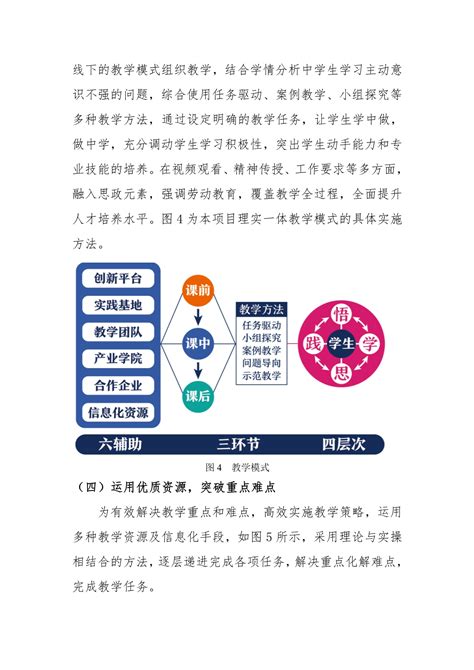 线下的教学模式组织教学，结合学情分析中学生学习主动意识不强的问题，综合使用任务驱动、案例教学、小组探究等多种教学方法，通过设定明确的教学任务，让学生学中做，做中学，充分调动学生学习积极性，突出学生动手能力和专业技能的培养。在视频观看、精神传授、工作要求等多方面，融入思政元素，强调劳动教育，覆盖教学全过程，全面提升人才培养水平。图 4 为本项目理实一体教学模式的具体实施方法。

创新平台
实践基地
教学团队
产业学院
合作企业
信息化资源

课前
课中
课后

教学方法
任务驱动
小组探究
案例教学
问题导向
示范教学

悟
践
学生
学
思

六辅助
三环节
四层次

图 4 教学模式

（四）运用优质资源，突破重点难点

为有效解决教学重点和难点，高效实施教学策略，运用多种教学资源及信息化手段，如图 5 所示，采用理论与实操相结合的方法，逐层递进完成各项任务，解决重点化解难点，完成教学任务。